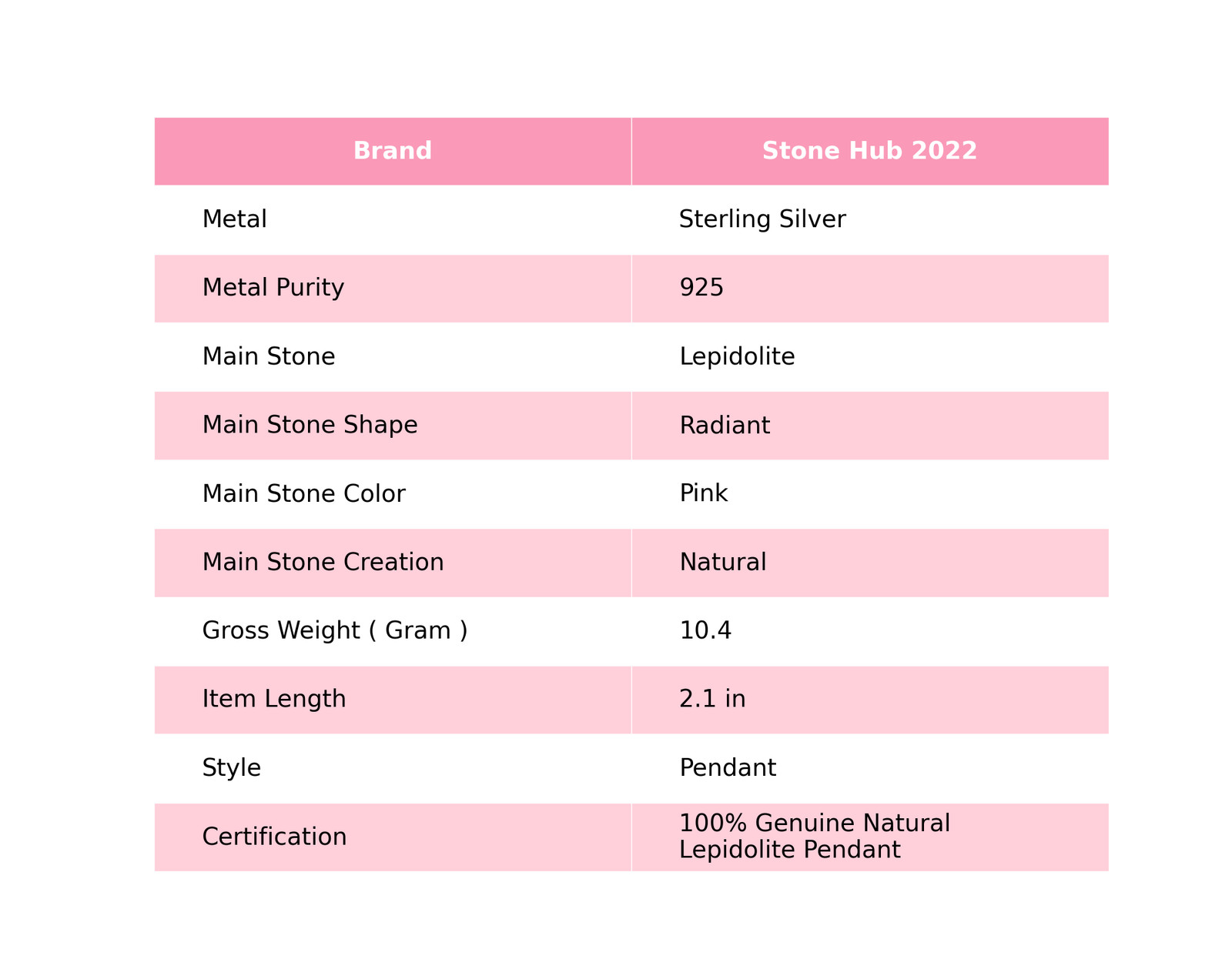 | Brand | Stone Hub 2022 |
|---|---|
| Metal | Sterling Silver |
| Metal Purity | 925 |
| Main Stone | Lepidolite |
| Main Stone Shape | Radiant |
| Main Stone Color | Pink |
| Main Stone Creation | Natural |
| Gross Weight ( Gram ) | 10.4 |
| Item Length | 2.1 in |
| Style | Pendant |
| Certification | 100% Genuine Natural Lepidolite Pendant |